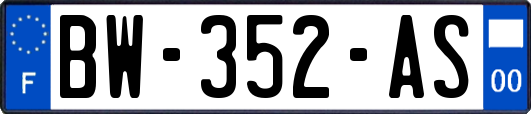 F
BW-352-AS
00